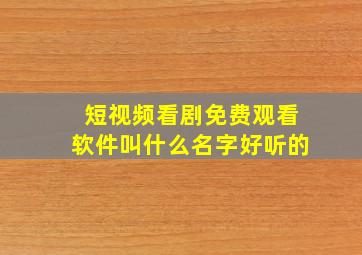 短视频看剧免费观看软件叫什么名字好听的